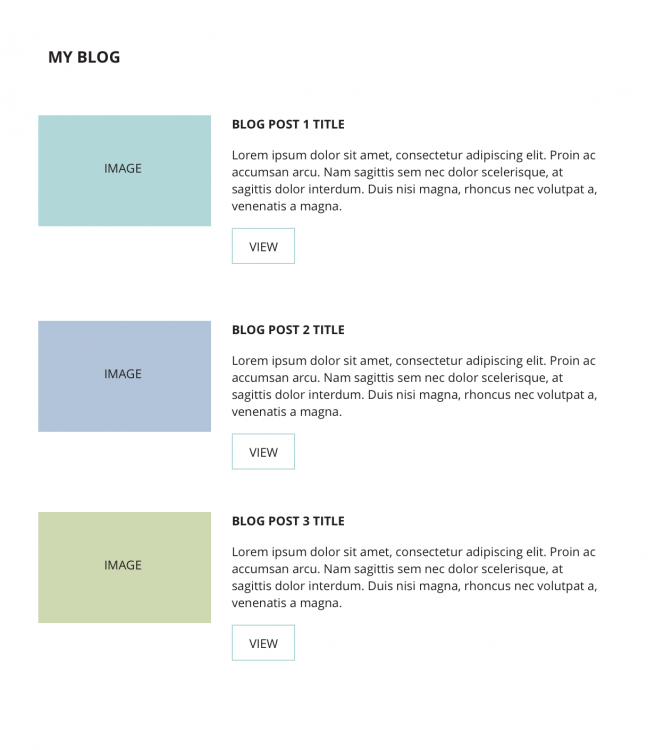 MY BLOG

IMAGE

BLOG POST 1 TITLE

Lorem ipsum dolor sit amet, consectetur adipiscing elit. Proin ac accumsan arcu. Nam sagittis sem nec dolor scelerisque, at sagittis dolor interdum. Duis nisi magna, rhoncus nec volutpat a, venenatis a magna.

VIEW

IMAGE

BLOG POST 2 TITLE

Lorem ipsum dolor sit amet, consectetur adipiscing elit. Proin ac accumsan arcu. Nam sagittis sem nec dolor scelerisque, at sagittis dolor interdum. Duis nisi magna, rhoncus nec volutpat a, venenatis a magna.

VIEW

IMAGE

BLOG POST 3 TITLE

Lorem ipsum dolor sit amet, consectetur adipiscing elit. Proin ac accumsan arcu. Nam sagittis sem nec dolor scelerisque, at sagittis dolor interdum. Duis nisi magna, rhoncus nec volutpat a, venenatis a magna.

VIEW